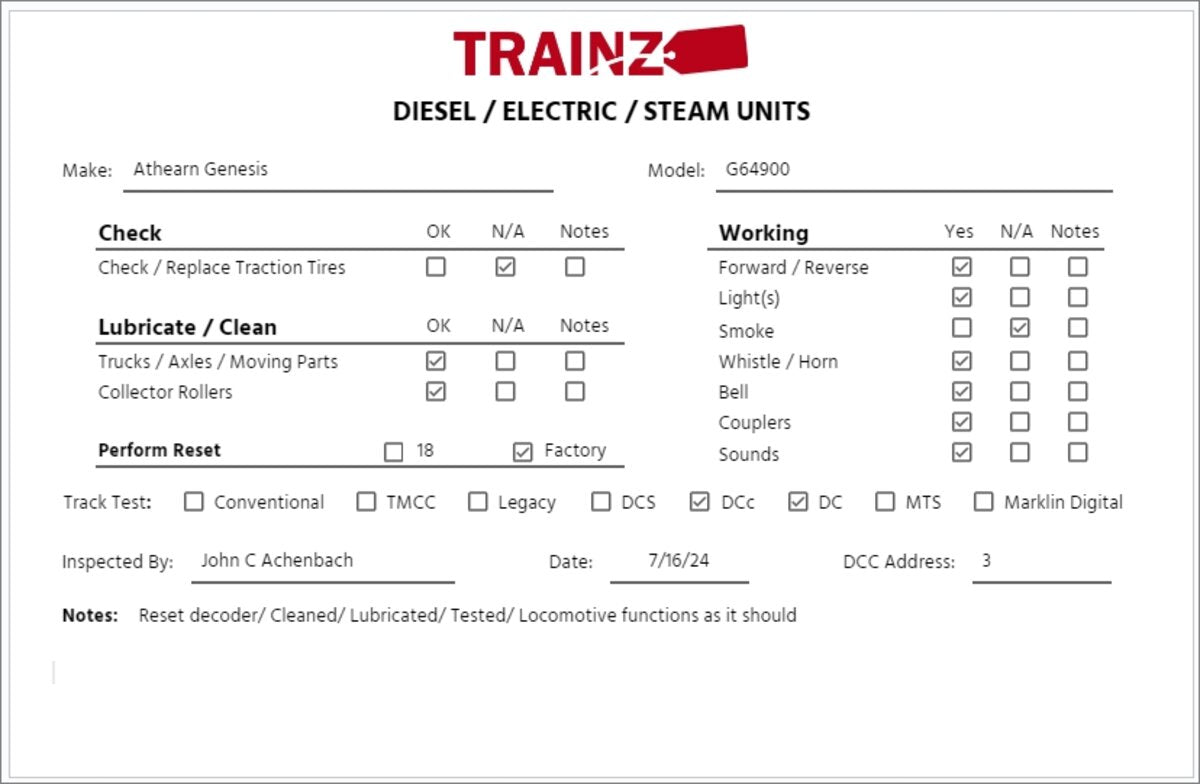 TRAINZ

DIESEL / ELECTRIC / STEAM UNITS

Make: Athearn Genesis

Model: G64900

| Check | OK | N/A | Notes |
|---|---|---|---|
| Check / Replace Traction Tires | ☐ | ☑ | ☐ |

| Lubricate / Clean | OK | N/A | Notes |
|---|---|---|---|
| Trucks / Axles / Moving Parts | ☑ | ☐ | ☐ |
| Collector Rollers | ☑ | ☐ | ☐ |

Perform Reset ☐ 18 ☑ Factory

| Working | Yes | N/A | Notes |
|---|---|---|---|
| Forward / Reverse | ☑ | ☐ | ☐ |
| Light(s) | ☑ | ☐ | ☐ |
| Smoke | ☐ | ☑ | ☐ |
| Whistle / Horn | ☑ | ☐ | ☐ |
| Bell | ☑ | ☐ | ☐ |
| Couplers | ☑ | ☐ | ☐ |
| Sounds | ☑ | ☐ | ☐ |

Track Test: ☐ Conventional ☐ TMCC ☐ Legacy ☐ DCS ☑ DCc ☑ DC ☐ MTS ☐ Marklin Digital

Inspected By: John C Achenbach Date: 7/16/24 DCC Address: 3

Notes: Reset decoder/ Cleaned/ Lubricated/ Tested/ Locomotive functions as it should